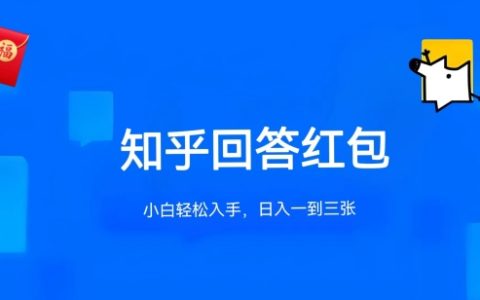 福

知乎回答红包

小白轻松入手，日入一到三张